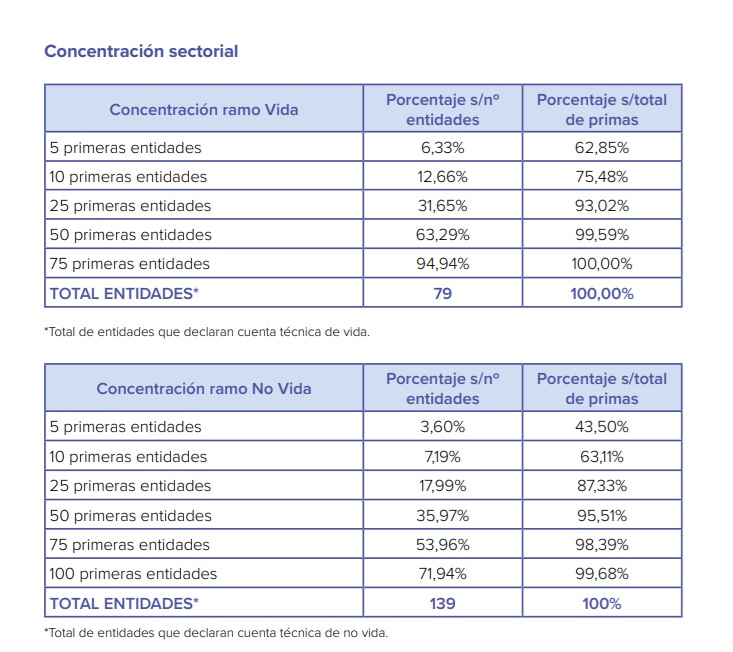 Concentración sectorial

| Concentración ramo Vida | Porcentaje s/nº entidades | Porcentaje s/total de primas |
|---|---|---|
| 5 primeras entidades | 6,33% | 62,85% |
| 10 primeras entidades | 12,66% | 75,48% |
| 25 primeras entidades | 31,65% | 93,02% |
| 50 primeras entidades | 63,29% | 99,59% |
| 75 primeras entidades | 94,94% | 100,00% |
| TOTAL ENTIDADES* | 79 | 100,00% |

*Total de entidades que declaran cuenta técnica de vida.

| Concentración ramo No Vida | Porcentaje s/nº entidades | Porcentaje s/total de primas |
|---|---|---|
| 5 primeras entidades | 3,60% | 43,50% |
| 10 primeras entidades | 7,19% | 63,11% |
| 25 primeras entidades | 17,99% | 87,33% |
| 50 primeras entidades | 35,97% | 95,51% |
| 75 primeras entidades | 53,96% | 98,39% |
| 100 primeras entidades | 71,94% | 99,68% |
| TOTAL ENTIDADES* | 139 | 100% |

*Total de entidades que declaran cuenta técnica de no vida.